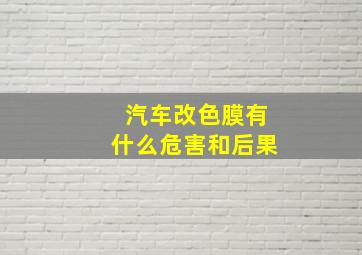 汽车改色膜有什么危害和后果